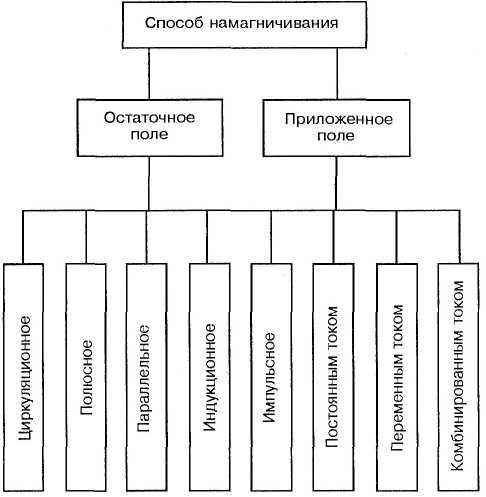 Способ намагничивания

Остаточное поле

Приложенное поле

Циркуляционное

Полюсное

Параллельное

Индукционное

Импульсное

Постоянным током

Переменным током

Комбинированным током